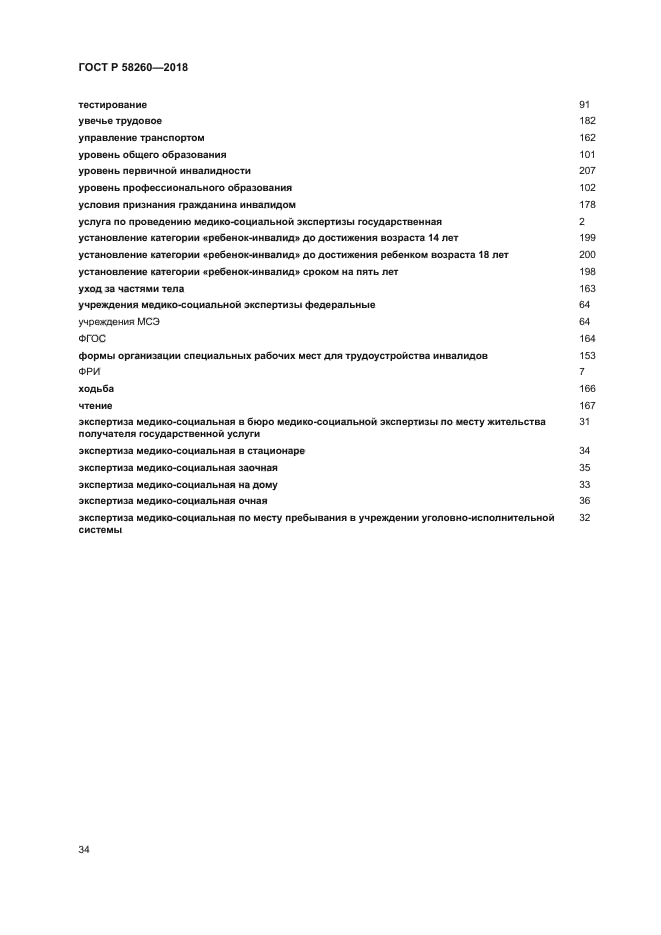 ГОСТ Р 58260—2018

| | |
|---|---|
| тестирование | 91 |
| увечье трудовое | 182 |
| управление транспортом | 162 |
| уровень общего образования | 101 |
| уровень первичной инвалидности | 207 |
| уровень профессионального образования | 102 |
| условия признания гражданина инвалидом | 178 |
| услуга по проведению медико-социальной экспертизы государственная | 2 |
| установление категории «ребенок-инвалид» до достижения возраста 14 лет | 199 |
| установление категории «ребенок-инвалид» до достижения ребенком возраста 18 лет | 200 |
| установление категории «ребенок-инвалид» сроком на пять лет | 198 |
| уход за частями тела | 163 |
| учреждения медико-социальной экспертизы федеральные | 64 |
| учреждения МСЭ | 64 |
| ФГОС | 164 |
| формы организации специальных рабочих мест для трудоустройства инвалидов | 153 |
| ФРИ | 7 |
| ходьба | 166 |
| чтение | 167 |
| экспертиза медико-социальная в бюро медико-социальной экспертизы по месту жительства получателя государственной услуги | 31 |
| экспертиза медико-социальная в стационаре | 34 |
| экспертиза медико-социальная заочная | 35 |
| экспертиза медико-социальная на дому | 33 |
| экспертиза медико-социальная очная | 36 |
| экспертиза медико-социальная по месту пребывания в учреждении уголовно-исполнительной системы | 32 |

34